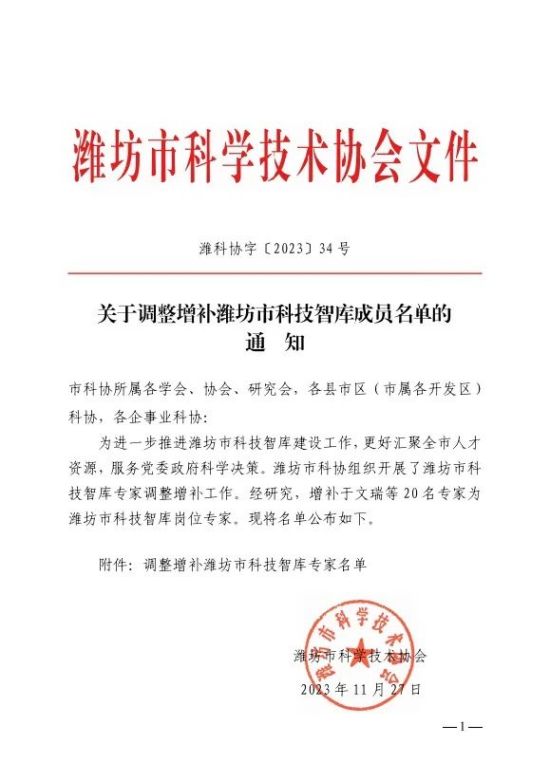 潍坊市科学技术协会文件

潍科协字〔2023〕34号

关于调整增补潍坊市科技智库成员名单的通　知

市科协所属各学会、协会、研究会，各县市区（市属各开发区）科协，各企事业科协：

为进一步推进潍坊市科技智库建设工作，更好汇聚全市人才资源，服务党委政府科学决策。潍坊市科协组织开展了潍坊市科技智库专家调整增补工作。经研究，增补于文瑞等20名专家为潍坊市科技智库岗位专家。现将名单公布如下。

附件：调整增补潍坊市科技智库专家名单

潍坊市科学技术协会

潍坊市科学技术协会

2023年11月27日

—1—